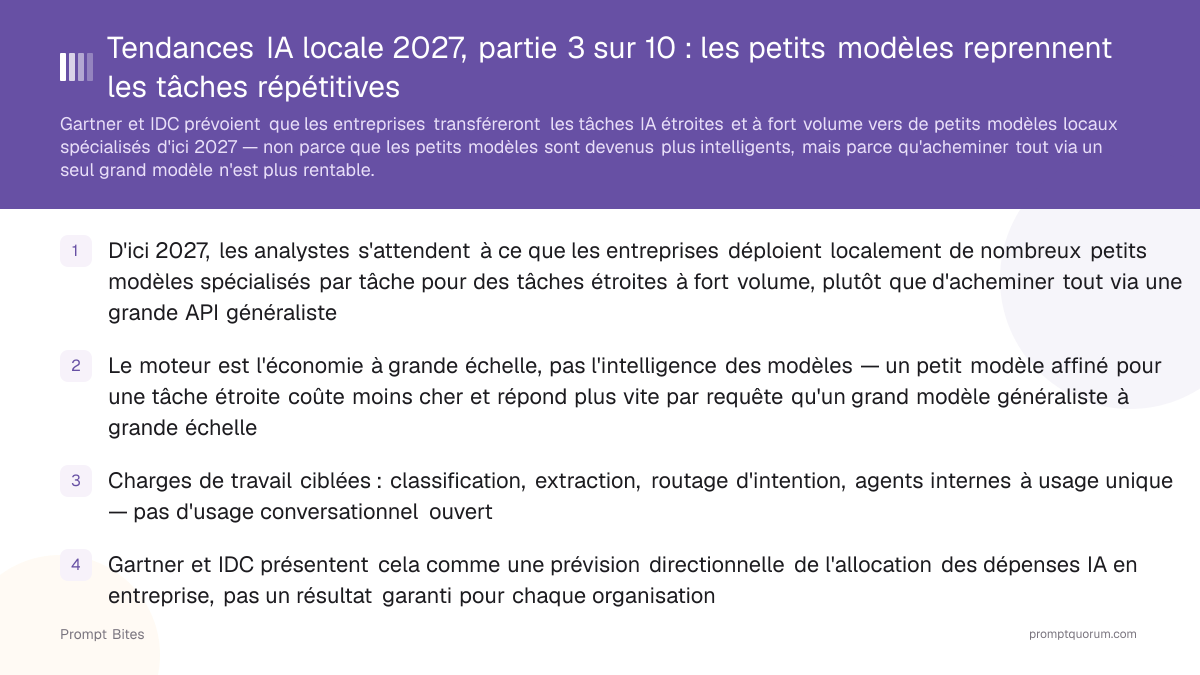 Tendances IA locale 2027, partie 3 sur 10 : les petits modèles reprennent les tâches répétitives

Gartner et IDC prévoient que les entreprises transféreront les tâches IA étroites et à fort volume vers de petits modèles locaux spécialisés d'ici 2027 — non parce que les petits modèles sont devenus plus intelligents, mais parce qu'acheminer tout via un seul grand modèle n'est plus rentable.

1 D'ici 2027, les analystes s'attendent à ce que les entreprises déploient localement de nombreux petits modèles spécialisés par tâche pour des tâches étroites à fort volume, plutôt que d'acheminer tout via une grande API généraliste

2 Le moteur est l'économie à grande échelle, pas l'intelligence des modèles — un petit modèle affiné pour une tâche étroite coûte moins cher et répond plus vite par requête qu'un grand modèle généraliste à grande échelle

3 Charges de travail ciblées : classification, extraction, routage d'intention, agents internes à usage unique — pas d'usage conversationnel ouvert

4 Gartner et IDC présentent cela comme une prévision directionnelle de l'allocation des dépenses IA en entreprise, pas un résultat garanti pour chaque organisation

Prompt Bites

promptquorum.com